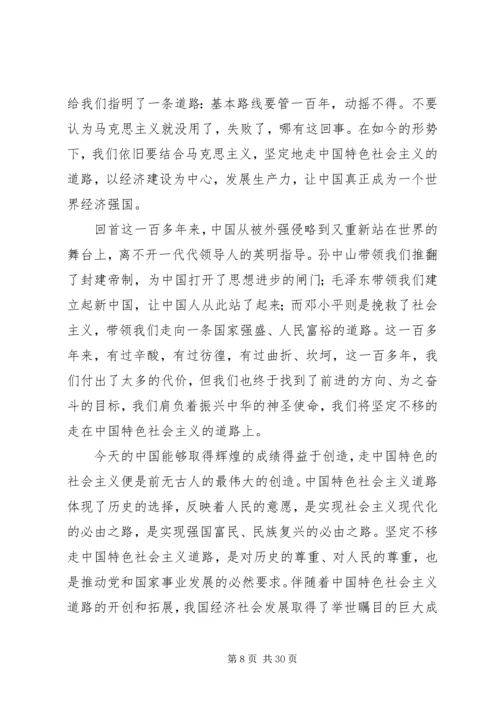 给我们指明了一条道路：基本路线要管一百年，动摇不得。不要认为马克思主义就没用了，失败了，哪有这回事。在如今的形势下，我们依旧要结合马克思主义，坚定地走中国特色社会主义的道路，以经济建设为中心，发展生产力，让中国真正成为一个世界经济强国。

回首这一百多年来，中国从被外强侵略到又重新站在世界的舞台上，离不开一代代领导人的英明指导。孙中山带领我们推翻了封建帝制，为中国打开了思想进步的闸门；毛泽东带领我们建立起新中国，让中国人从此站了起来；而邓小平则是挽救了社会主义，带领我们走向一条国家强盛、人民富裕的道路。这一百多年来，有过辛酸，有过彷徨，有过曲折、坎坷，这一百多年，我们付出了太多的代价，但我们也终于找到了前进的方向、为之奋斗的目标，我们肩负着振兴中华的神圣使命，我们将坚定不移的走在中国特色社会主义的道路上。

今天的中国能够取得辉煌的成绩得益于创造，走中国特色的社会主义便是前无古人的最伟大的创造。中国特色社会主义道路体现了历史的选择，反映着人民的意愿，是实现社会主义现代化的必由之路，是实现强国富民、民族复兴的必由之路。坚定不移走中国特色社会主义道路，是对历史的尊重、对人民的尊重，也是推动党和国家事业发展的必然要求。伴随着中国特色社会主义道路的开创和拓展，我国经济社会发展取得了举世瞩目的巨大成

第 8 页 共 30 页